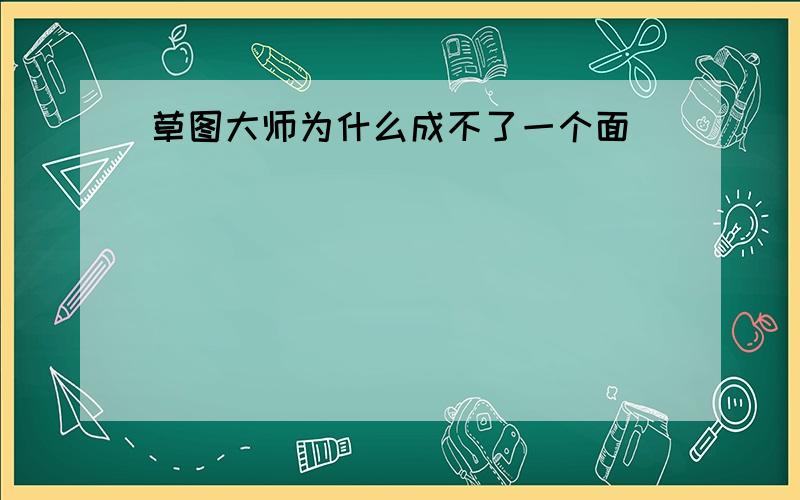 草图大师为什么成不了一个面